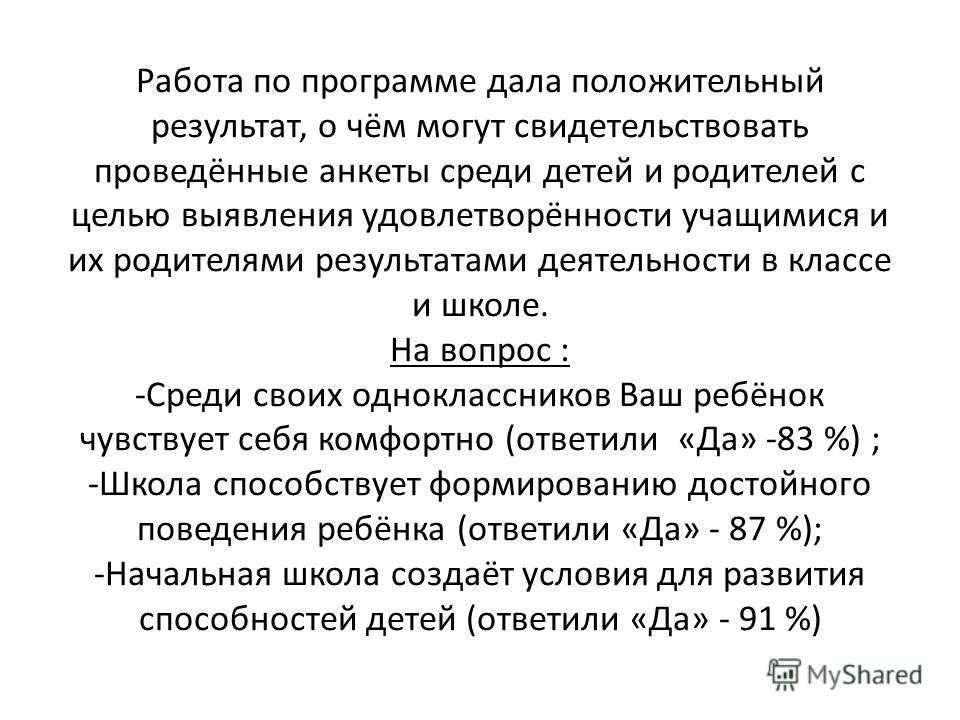 Работа по программе дала положительный результат, о чём могут свидетельствовать проведённые анкеты среди детей и родителей с целью выявления удовлетворённости учащимися и их родителями результатами деятельности в классе и школе.

На вопрос :

-Среди своих одноклассников Ваш ребёнок чувствует себя комфортно (ответили «Да» -83 %) ;

-Школа способствует формированию достойного поведения ребёнка (ответили «Да» - 87 %);

-Начальная школа создаёт условия для развития способностей детей (ответили «Да» - 91 %)

MyShared